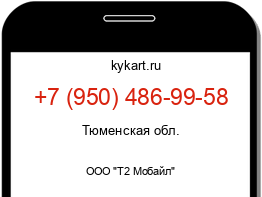 kykart.ru

+7 (950) 486-99-58

Тюменская обл.

ООО "Т2 Мобайл"